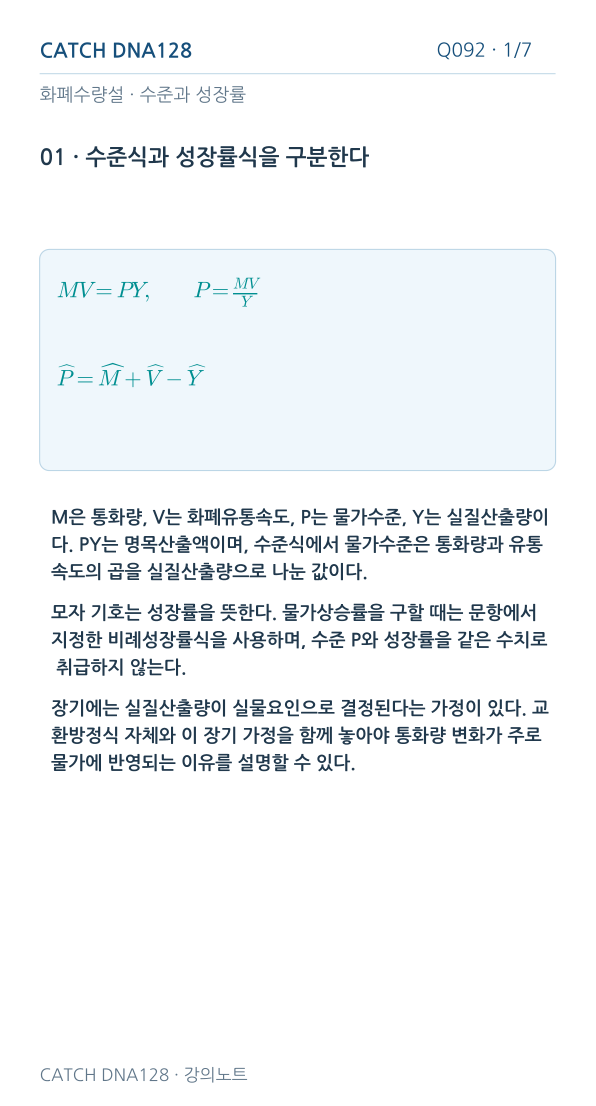 CATCH DNA128

Q092 · 1/7

화폐수량설 · 수준과 성장률

01 · 수준식과 성장률식을 구분한다

$MV = PY, \qquad P = \frac{MV}{Y}$

$\widehat{P} = \widehat{M} + \widehat{V} - \widehat{Y}$

M은 통화량, V는 화폐유통속도, P는 물가수준, Y는 실질산출량이다. PY는 명목산출액이며, 수준식에서 물가수준은 통화량과 유통속도의 곱을 실질산출량으로 나눈 값이다.

모자 기호는 성장률을 뜻한다. 물가상승률을 구할 때는 문항에서 지정한 비례성장률식을 사용하며, 수준 P와 성장률을 같은 수치로 취급하지 않는다.

장기에는 실질산출량이 실물요인으로 결정된다는 가정이 있다. 교환방정식 자체와 이 장기 가정을 함께 놓아야 통화량 변화가 주로 물가에 반영되는 이유를 설명할 수 있다.

CATCH DNA128 · 강의노트